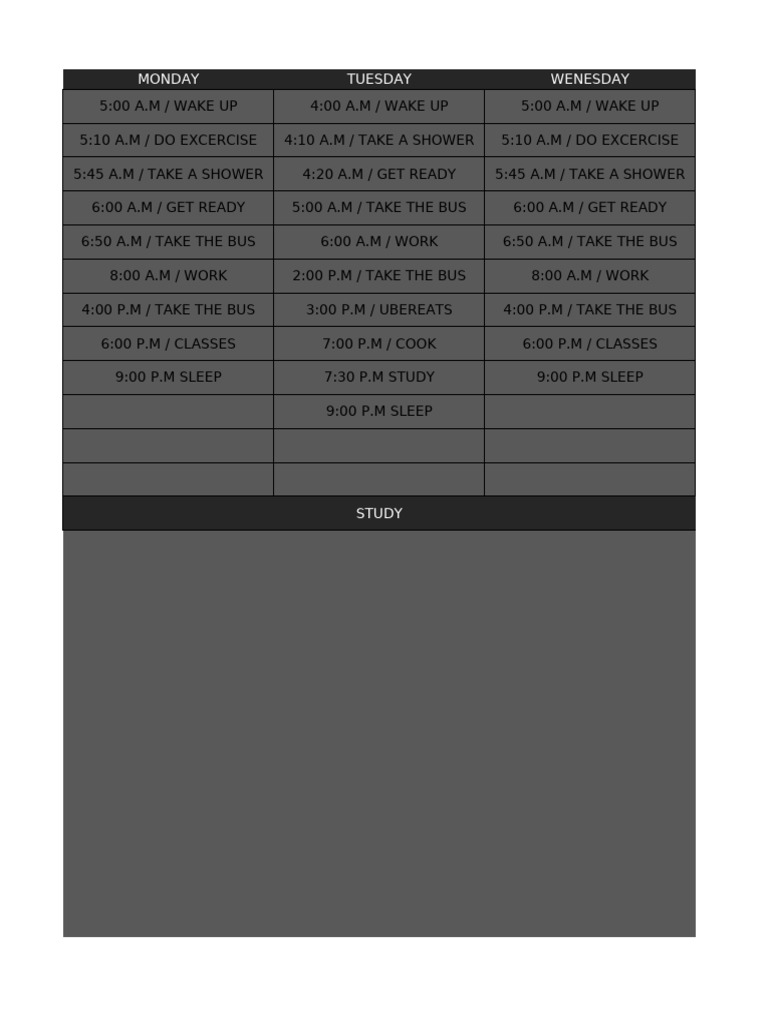 | MONDAY | TUESDAY | WENESDAY |
|---|---|---|
| 5:00 A.M / WAKE UP | 4:00 A.M / WAKE UP | 5:00 A.M / WAKE UP |
| 5:10 A.M / DO EXCERCISE | 4:10 A.M / TAKE A SHOWER | 5:10 A.M / DO EXCERCISE |
| 5:45 A.M / TAKE A SHOWER | 4:20 A.M / GET READY | 5:45 A.M / TAKE A SHOWER |
| 6:00 A.M / GET READY | 5:00 A.M / TAKE THE BUS | 6:00 A.M / GET READY |
| 6:50 A.M / TAKE THE BUS | 6:00 A.M / WORK | 6:50 A.M / TAKE THE BUS |
| 8:00 A.M / WORK | 2:00 P.M / TAKE THE BUS | 8:00 A.M / WORK |
| 4:00 P.M / TAKE THE BUS | 3:00 P.M / UBEREATS | 4:00 P.M / TAKE THE BUS |
| 6:00 P.M / CLASSES | 7:00 P.M / COOK | 6:00 P.M / CLASSES |
| 9:00 P.M SLEEP | 7:30 P.M STUDY | 9:00 P.M SLEEP |
| | 9:00 P.M SLEEP | |
| | | |
| | | |

STUDY